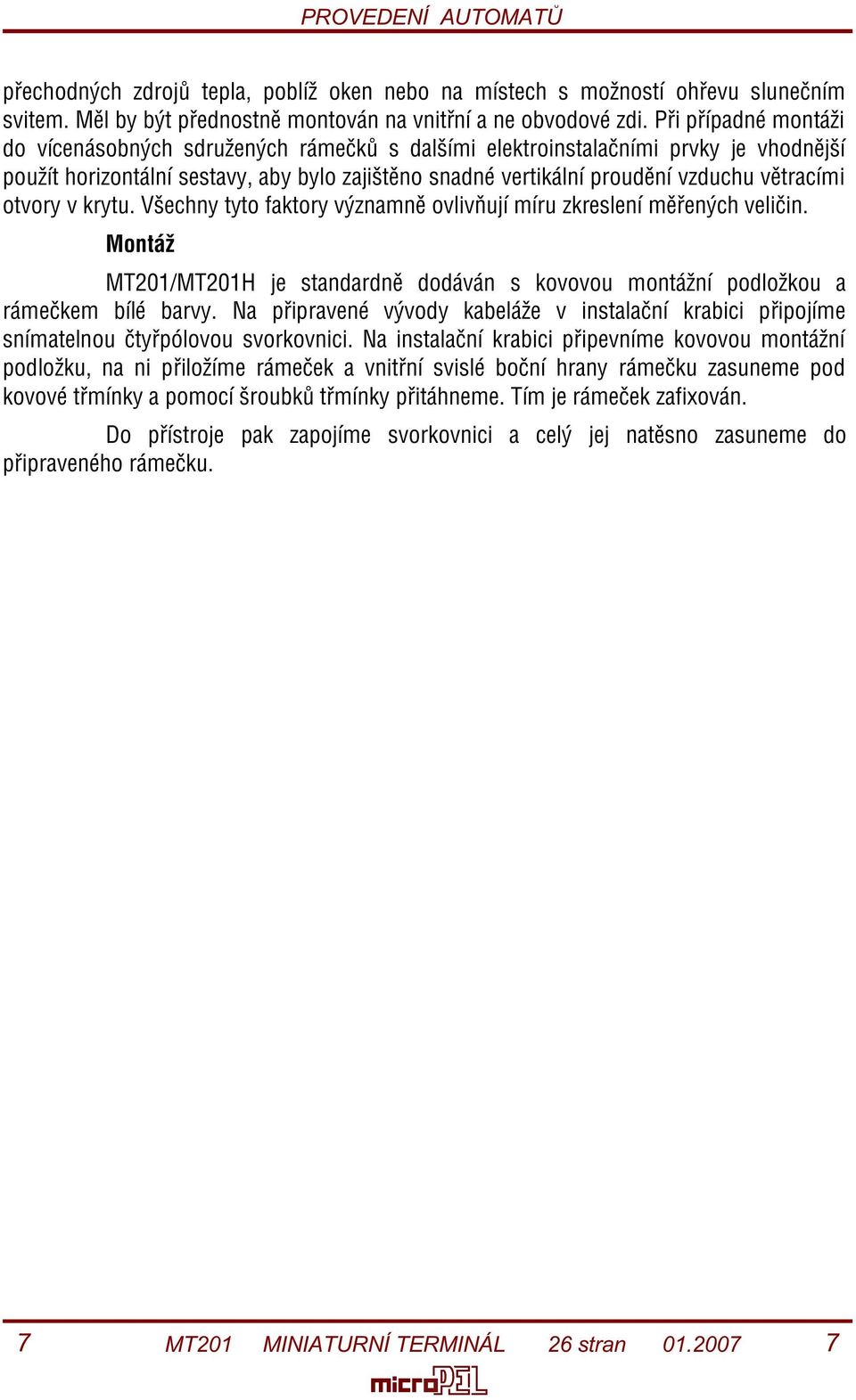 PROVEDENÍ AUTOMATŮ

přechodných zdrojů tepla, poblíž oken nebo na místech s možností ohřevu slunečním svitem. Měl by být přednostně montován na vnitřní a ne obvodové zdi. Při případné montáži do vícenásobných sdružených rámečků s dalšími elektroinstalačními prvky je vhodnější použít horizontální sestavy, aby bylo zajištěno snadné vertikální proudění vzduchu větracími otvory v krytu. Všechny tyto faktory významně ovlivňují míru zkreslení měřených veličin.

Montáž

MT201/MT201H je standardně dodáván s kovovou montážní podložkou a rámečkem bílé barvy. Na připravené vývody kabeláže v instalační krabici připojíme snímatelnou čtyřpólovou svorkovnici. Na instalační krabici připevníme kovovou montážní podložku, na ni přiložíme rámeček a vnitřní svislé boční hrany rámečku zasuneme pod kovové třmínky a pomocí šroubků třmínky přitáhneme. Tím je rámeček zafixován.

Do přístroje pak zapojíme svorkovnici a celý jej natěsno zasuneme do připraveného rámečku.

7 MT201 MINIATURNÍ TERMINÁL 26 stran 01.2007 7

microPEL